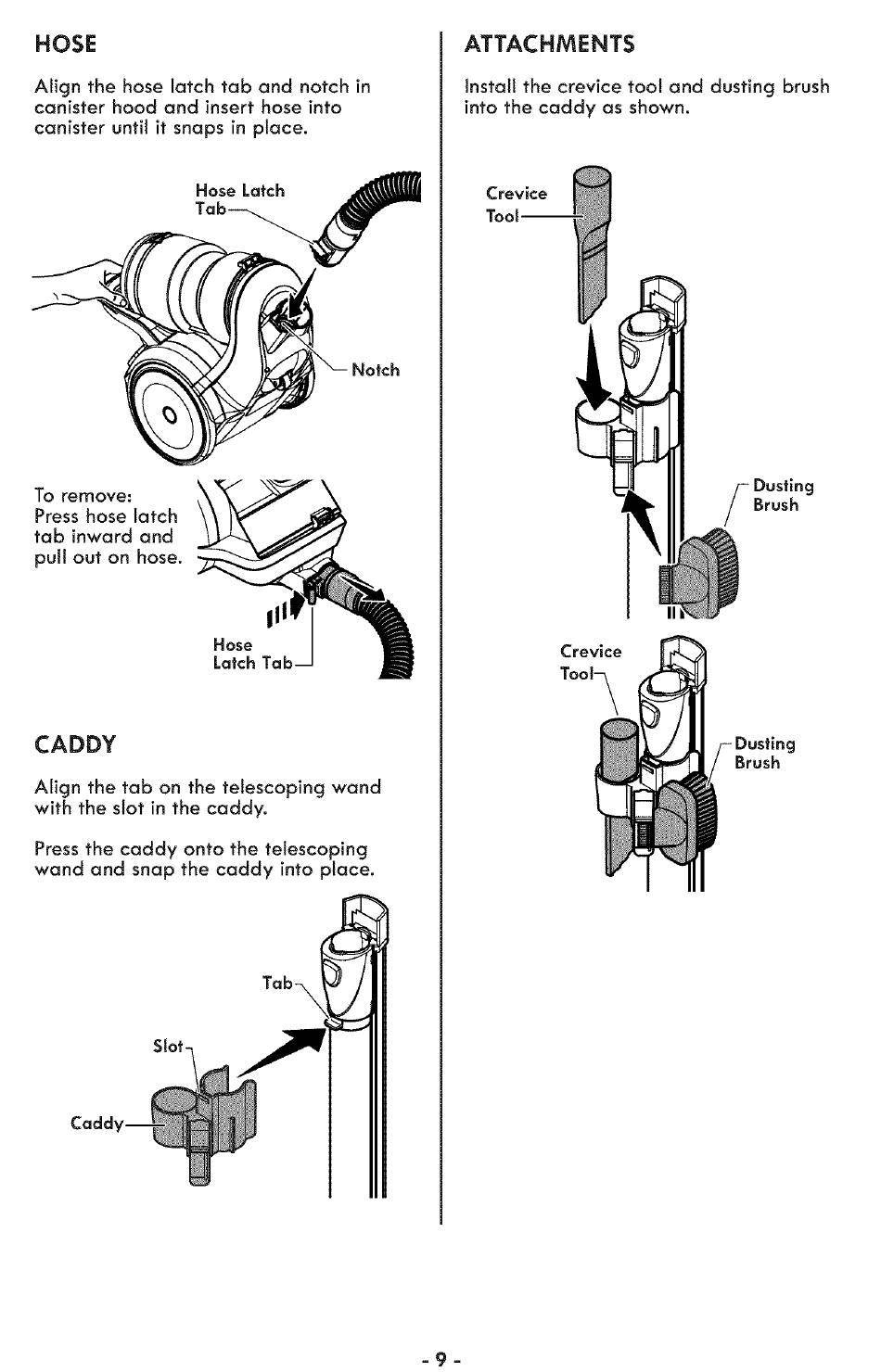 HOSE

Align the hose latch tab and notch in canister hood and insert hose into canister until it snaps in place.

Hose Latch Tab

Notch

To remove:
Press hose latch tab inward and pull out on hose.

Hose Latch Tab

CADDY

Align the tab on the telescoping wand with the slot in the caddy.

Press the caddy onto the telescoping wand and snap the caddy into place.

Tab

Slot

Caddy

ATTACHMENTS

Install the crevice tool and dusting brush into the caddy as shown.

Crevice Tool

Dusting Brush

Crevice Tool

Dusting Brush

- 9 -